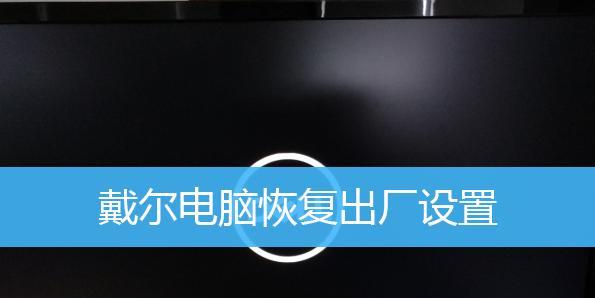 戴尔电脑恢复出厂设置